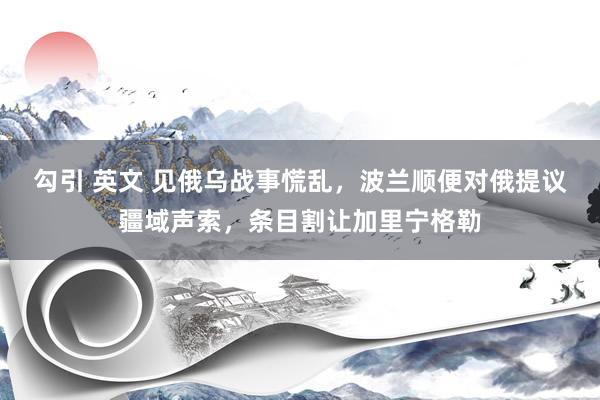 勾引 英文 见俄乌战事慌乱，波兰顺便对俄提议疆域声索，条目割让加里宁格勒